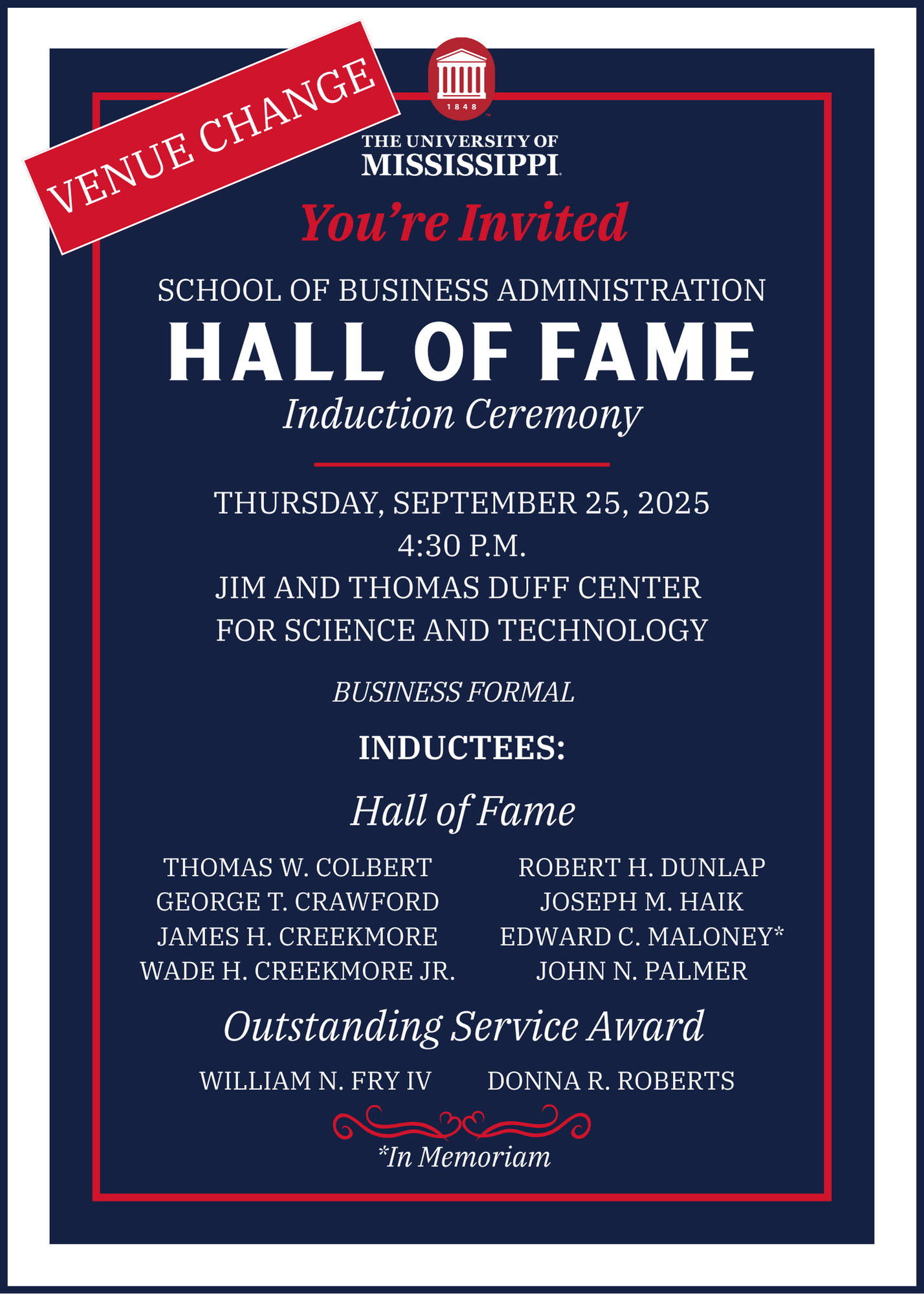 VENUE CHANGE

1848

THE UNIVERSITY OF
MISSISSIPPI

You're Invited

SCHOOL OF BUSINESS ADMINISTRATION
HALL OF FAME
Induction Ceremony

THURSDAY, SEPTEMBER 25, 2025
4:30 P.M.
JIM AND THOMAS DUFF CENTER
FOR SCIENCE AND TECHNOLOGY

BUSINESS FORMAL

INDUCTEES:

Hall of Fame

THOMAS W. COLBERT
GEORGE T. CRAWFORD
JAMES H. CREEKMORE
WADE H. CREEKMORE JR.

ROBERT H. DUNLAP
JOSEPH M. HAIK
EDWARD C. MALONEY*
JOHN N. PALMER

Outstanding Service Award

WILLIAM N. FRY IV
DONNA R. ROBERTS

*In Memoriam